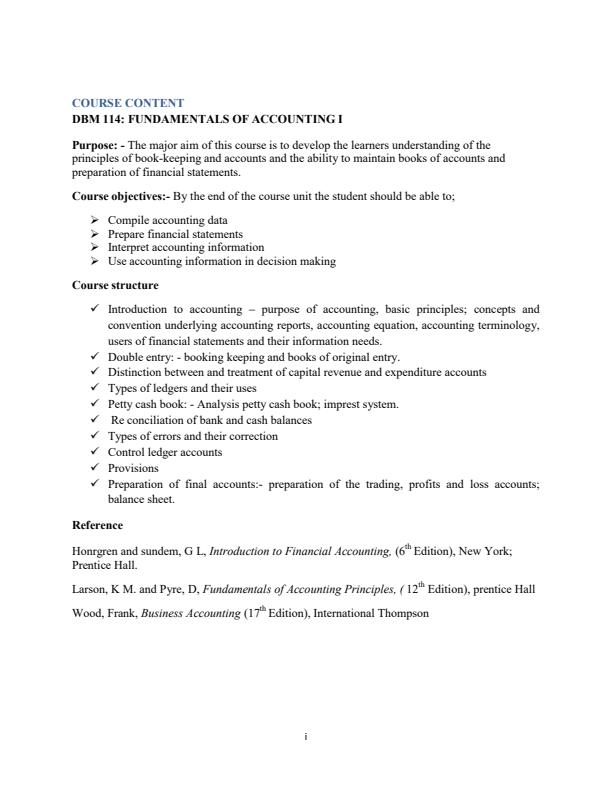 COURSE CONTENT
DBM 114: FUNDAMENTALS OF ACCOUNTING I

Purpose: - The major aim of this course is to develop the learners understanding of the principles of book-keeping and accounts and the ability to maintain books of accounts and preparation of financial statements.

Course objectives:- By the end of the course unit the student should be able to;

➢ Compile accounting data
➢ Prepare financial statements
➢ Interpret accounting information
➢ Use accounting information in decision making

Course structure

✓ Introduction to accounting – purpose of accounting, basic principles; concepts and convention underlying accounting reports, accounting equation, accounting terminology, users of financial statements and their information needs.
✓ Double entry: - booking keeping and books of original entry.
✓ Distinction between and treatment of capital revenue and expenditure accounts
✓ Types of ledgers and their uses
✓ Petty cash book: - Analysis petty cash book; imprest system.
✓ Re conciliation of bank and cash balances
✓ Types of errors and their correction
✓ Control ledger accounts
✓ Provisions
✓ Preparation of final accounts:- preparation of the trading, profits and loss accounts; balance sheet.

Reference

Honrgren and sundem, G L, Introduction to Financial Accounting, ($6^{th}$ Edition), New York; Prentice Hall.

Larson, K M. and Pyre, D, Fundamentals of Accounting Principles, ( $12^{th}$ Edition), prentice Hall

Wood, Frank, Business Accounting ($17^{th}$ Edition), International Thompson

i